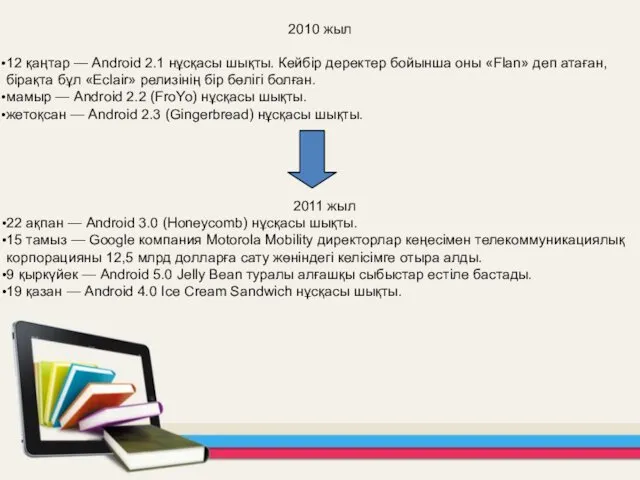 2010 жыл

•12 қаңтар — Android 2.1 нұсқасы шықты. Кейбір деректер бойынша оны «Flan» деп атаған, бірақта бұл «Eclair» релизінің бір бөлігі болған.
•мамыр — Android 2.2 (FroYo) нұсқасы шықты.
•жетоқсан — Android 2.3 (Gingerbread) нұсқасы шықты.

2011 жыл
•22 ақпан — Android 3.0 (Honeycomb) нұсқасы шықты.
•15 тамыз — Google компания Motorola Mobility директорлар кеңесімен телекоммуникациялық корпорацияны 12,5 млрд долларға сату жөніндегі келісімге отыра алды.
•9 қыркүйек — Android 5.0 Jelly Bean туралы алғашқы сыбыстар естіле бастады.
•19 қазан — Android 4.0 Ice Cream Sandwich нұсқасы шықты.